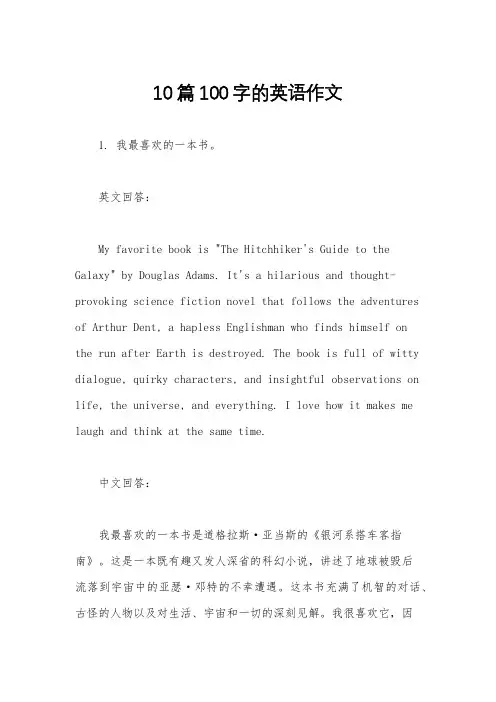 10篇100字的英语作文

1. 我最喜欢的一本书。

英文回答:

My favorite book is "The Hitchhiker's Guide to the Galaxy" by Douglas Adams. It's a hilarious and thought-provoking science fiction novel that follows the adventures of Arthur Dent, a hapless Englishman who finds himself on the run after Earth is destroyed. The book is full of witty dialogue, quirky characters, and insightful observations on life, the universe, and everything. I love how it makes me laugh and think at the same time.

中文回答:

我最喜欢的一本书是道格拉斯·亚当斯的《银河系搭车客指南》。这是一本既有趣又发人深省的科幻小说，讲述了地球被毁后流落到宇宙中的亚瑟·邓特的不幸遭遇。这本书充满了机智的对话、古怪的人物以及对生活、宇宙和一切的深刻见解。我很喜欢它，因